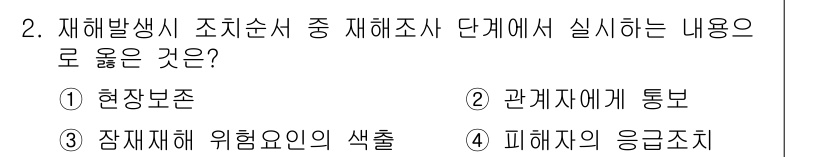 2. 재해발생시 조치순서 중 재해조사 단계에서 실시하는 내용으로 옳은 것은?

① 현장보존

② 관계자에게 통보

③ 잠재재해 위험요인의 색출

④ 피해자의 응급조치